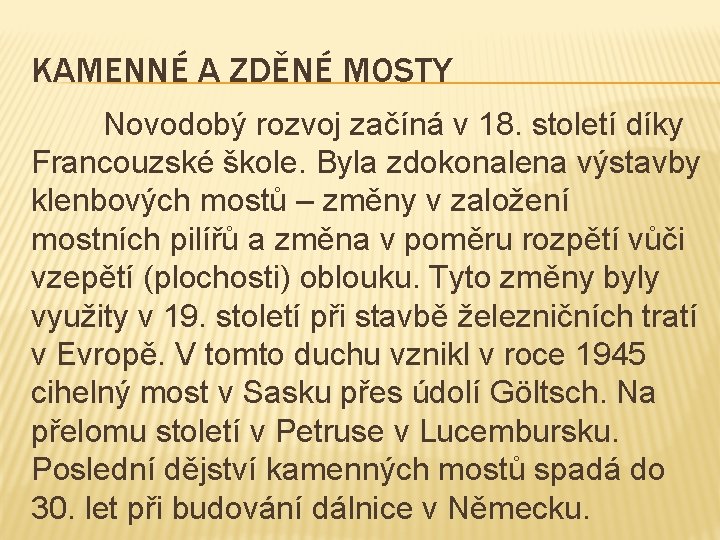 KAMENNÉ A ZDĚNÉ MOSTY

Novodobý rozvoj začíná v 18. století díky Francouzské škole. Byla zdokonalena výstavby klenbových mostů – změny v založení mostních pilířů a změna v poměru rozpětí vůči vzepětí (plochosti) oblouku. Tyto změny byly využity v 19. století při stavbě železničních tratí v Evropě. V tomto duchu vznikl v roce 1945 cihelný most v Sasku přes údolí Göltsch. Na přelomu století v Petruse v Lucembursku. Poslední dějství kamenných mostů spadá do 30. let při budování dálnice v Německu.